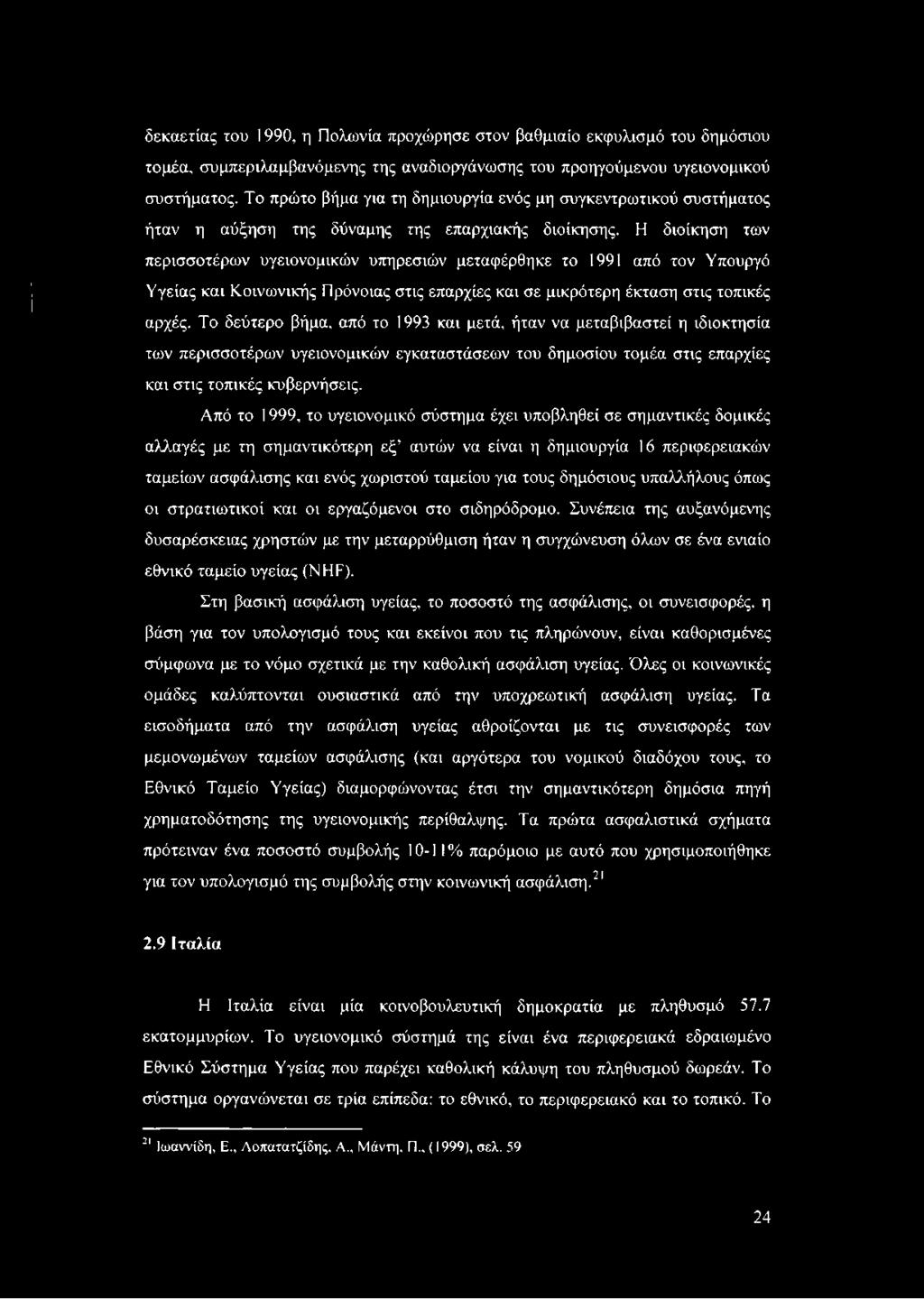 δεκαετίας του 1990, η Πολωνία προχώρησε στον βαθμιαίο εκφυλισμό του δημόσιου τομέα, συμπεριλαμβανόμενης της αναδιοργάνωσης του προηγούμενου υγειονομικού συστήματος. Το πρώτο βήμα για τη δημιουργία ενός μη συγκεντρωτικού συστήματος ήταν η αύξηση της δύναμης της επαρχιακής διοίκησης. Η διοίκηση των περισσοτέρων υγειονομικών υπηρεσιών μεταφέρθηκε το 1991 από τον Υπουργό Υγείας και Κοινωνικής Πρόνοιας στις επαρχίες και σε μικρότερη έκταση στις τοπικές αρχές. Το δεύτερο βήμα, από το 1993 και μετά, ήταν να μεταβιβαστεί η ιδιοκτησία των περισσοτέρων υγειονομικών εγκαταστάσεων του δημοσίου τομέα στις επαρχίες και στις τοπικές κυβερνήσεις.

Από το 1999, το υγειονομικό σύστημα έχει υποβληθεί σε σημαντικές δομικές αλλαγές με τη σημαντικότερη εξ' αυτών να είναι η δημιουργία 16 περιφερειακών ταμείων ασφάλισης και ενός χωριστού ταμείου για τους δημόσιους υπαλλήλους όπως οι στρατιωτικοί και οι εργαζόμενοι στο σιδηρόδρομο. Συνέπεια της αυξανόμενης δυσαρέσκειας χρηστών με την μεταρρύθμιση ήταν η συγχώνευση όλων σε ένα ενιαίο εθνικό ταμείο υγείας (NHF).

Στη βασική ασφάλιση υγείας, το ποσοστό της ασφάλισης, οι συνεισφορές, η βάση για τον υπολογισμό τους και εκείνοι που τις πληρώνουν, είναι καθορισμένες σύμφωνα με το νόμο σχετικά με την καθολική ασφάλιση υγείας. Όλες οι κοινωνικές ομάδες καλύπτονται ουσιαστικά από την υποχρεωτική ασφάλιση υγείας. Τα εισοδήματα από την ασφάλιση υγείας αθροίζονται με τις συνεισφορές των μεμονωμένων ταμείων ασφάλισης (και αργότερα του νομικού διαδόχου τους, το Εθνικό Ταμείο Υγείας) διαμορφώνοντας έτσι την σημαντικότερη δημόσια πηγή χρηματοδότησης της υγειονομικής περίθαλψης. Τα πρώτα ασφαλιστικά σχήματα πρότειναν ένα ποσοστό συμβολής 10-11% παρόμοιο με αυτό που χρησιμοποιήθηκε για τον υπολογισμό της συμβολής στην κοινωνική ασφάλιση.$^{21}$

2.9 Ιταλία

Η Ιταλία είναι μία κοινοβουλευτική δημοκρατία με πληθυσμό 57.7 εκατομμυρίων. Το υγειονομικό σύστημά της είναι ένα περιφερειακά εδραιωμένο Εθνικό Σύστημα Υγείας που παρέχει καθολική κάλυψη του πληθυσμού δωρεάν. Το σύστημα οργανώνεται σε τρία επίπεδα: το εθνικό, το περιφερειακό και το τοπικό. Το

$^{21}$ Ιωαννίδη, Ε., Λοπατατζίδης, Α., Μάντη, Π., (1999), σελ. 59

24